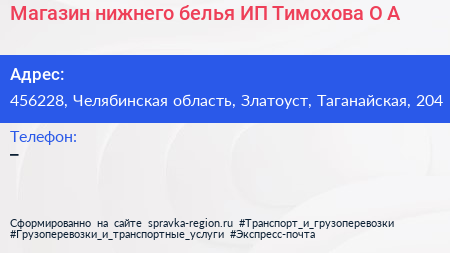 Магазин нижнего белья ИП Тимохова О А

Адрес:
456228, Челябинская область, Златоуст, Таганайская, 204

Телефон:
–

Сформированно на сайте spravka-region.ru #Транспорт_и_грузоперевозки #Грузоперевозки_и_транспортные_услуги #Экспресс-почта